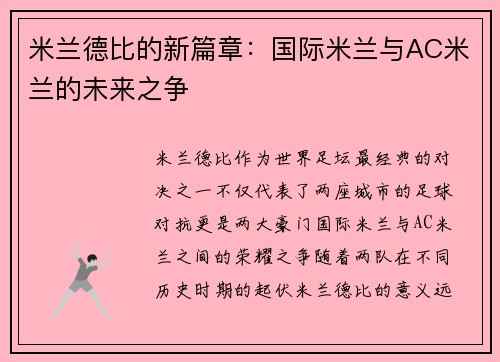 米兰德比的新篇章：国际米兰与AC米兰的未来之争

米兰德比作为世界足坛最经典的对决之一不仅代表了两座城市的足球对抗更是两大豪门国际米兰与AC米兰之间的荣耀之争随着两队在不同历史时期的起伏米兰德比的意义远